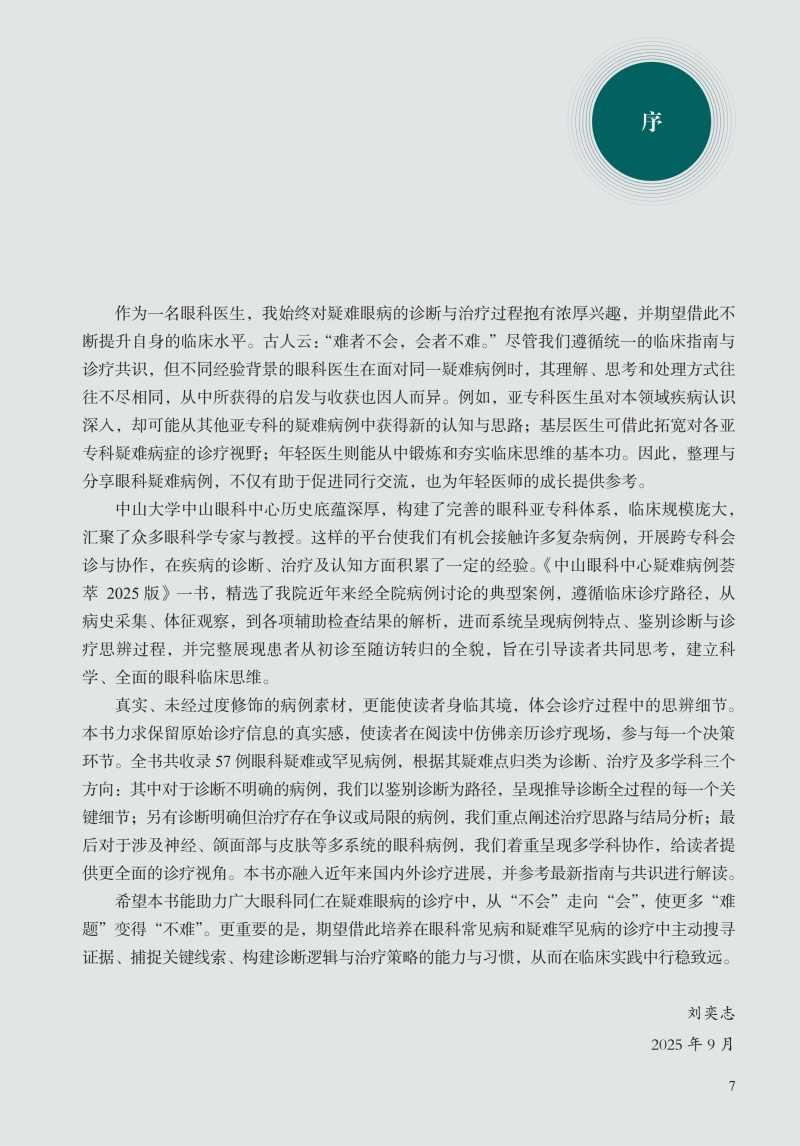 序

作为一名眼科医生，我始终对疑难眼病的诊断与治疗过程抱有浓厚兴趣，并期望借此不断提升自身的临床水平。古人云：“难者不会，会者不难。”尽管我们遵循统一的临床指南与诊疗共识，但不同经验背景的眼科医生在面对同一疑难病例时，其理解、思考和处理方式往往不尽相同，从中所获得的启发与收获也因人而异。例如，亚专科医生虽对本领域疾病认识深入，却可能从其他亚专科的疑难病例中获得新的认知与思路；基层医生可借此拓宽对各亚专科疑难病症的诊疗视野；年轻医生则能从中锻炼和夯实临床思维的基本功。因此，整理与分享眼科疑难病例，不仅有助于促进同行交流，也为年轻医师的成长提供参考。

中山大学中山眼科中心历史底蕴深厚，构建了完善的眼科亚专科体系，临床规模庞大，汇聚了众多眼科学专家与教授。这样的平台使我们有机会接触许多复杂病例，开展跨专科会诊与协作，在疾病的诊断、治疗及认知方面积累了一定的经验。《中山眼科中心疑难病例荟萃 2025 版》一书，精选了我院近年来经全院病例讨论的典型案例，遵循临床诊疗路径，从病史采集、体征观察，到各项辅助检查结果的解析，进而系统呈现病例特点、鉴别诊断与诊疗思辨过程，并完整展现患者从初诊至随访转归的全貌，旨在引导读者共同思考，建立科学、全面的眼科临床思维。

真实、未经过度修饰的病例素材，更能使读者身临其境，体会诊疗过程中的思辨细节。本书力求保留原始诊疗信息的真实感，使读者在阅读中仿佛亲历诊疗现场，参与每一个决策环节。全书共收录 57 例眼科疑难或罕见病例，根据其疑难点归类为诊断、治疗及多学科三个方向：其中对于诊断不明确的病例，我们以鉴别诊断为路径，呈现推导诊断全过程的每一个关键细节；另有诊断明确但治疗存在争议或局限的病例，我们重点阐述治疗思路与结局分析；最后对于涉及神经、颌面部与皮肤等多系统的眼科病例，我们着重呈现多学科协作，给读者提供更全面的诊疗视角。本书亦融入近年来国内外诊疗进展，并参考最新指南与共识进行解读。

希望本书能助力广大眼科同仁在疑难眼病的诊疗中，从“不会”走向“会”，使更多“难题”变得“不难”。更重要的是，期望借此培养在眼科常见病和疑难罕见病的诊疗中主动搜寻证据、捕捉关键线索、构建诊断逻辑与治疗策略的能力与习惯，从而在临床实践中行稳致远。

刘奕志

2025 年 9 月

7